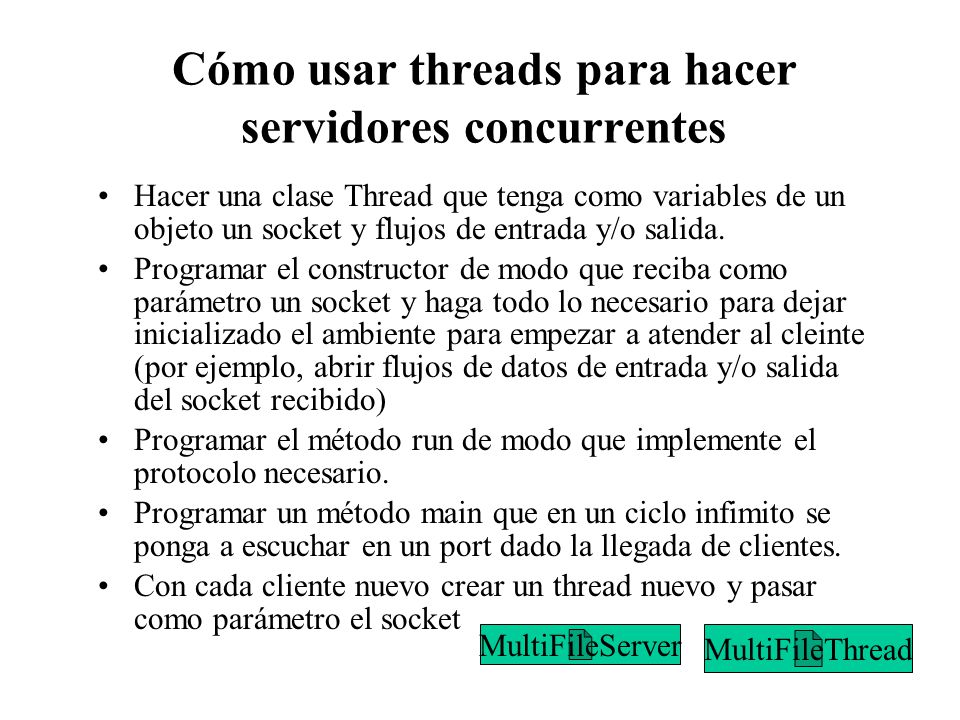 Cómo usar threads para hacer servidores concurrentes

• Hacer una clase Thread que tenga como variables de un objeto un socket y flujos de entrada y/o salida.
• Programar el constructor de modo que reciba como parámetro un socket y haga todo lo necesario para dejar inicializado el ambiente para empezar a atender al cleinte (por ejemplo, abrir flujos de datos de entrada y/o salida del socket recibido)
• Programar el método run de modo que implemente el protocolo necesario.
• Programar un método main que en un ciclo infimito se ponga a escuchar en un port dado la llegada de clientes.
• Con cada cliente nuevo crear un thread nuevo y pasar como parámetro el socket

MultiFileServer

MultiFileThread